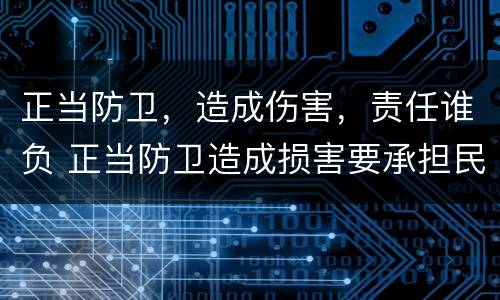 正当防卫，造成伤害，责任谁负 正当防卫造成损害要承担民